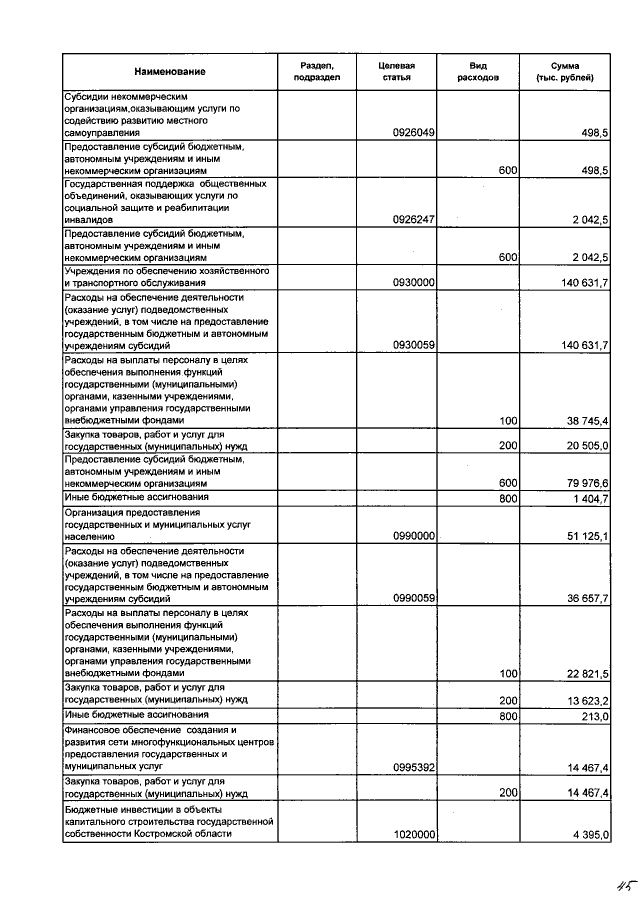 | Наименование | Раздел, подраздел | Целевая статья | Вид расходов | Сумма (тыс. рублей) |
|---|---|---|---|---|
| Субсидии некоммерческим организациям,оказывающим услуги по содействию развитию местного самоуправления | | 0926049 | | 498,5 |
| Предоставление субсидий бюджетным, автономным учреждениям и иным некоммерческим организациям | | | 600 | 498,5 |
| Государственная поддержка общественных объединений, оказывающих услуги по социальной защите и реабилитации инвалидов | | 0926247 | | 2 042,5 |
| Предоставление субсидий бюджетным, автономным учреждениям и иным некоммерческим организациям | | | 600 | 2 042,5 |
| Учреждения по обеспечению хозяйственного и транспортного обслуживания | | 0930000 | | 140 631,7 |
| Расходы на обеспечение деятельности (оказание услуг) подведомственных учреждений, в том числе на предоставление государственным бюджетным и автономным учреждениям субсидий | | 0930059 | | 140 631,7 |
| Расходы на выплаты персоналу в целях обеспечения выполнения функций государственными (муниципальными) органами, казенными учреждениями, органами управления государственными внебюджетными фондами | | | 100 | 38 745,4 |
| Закупка товаров, работ и услуг для государственных (муниципальных) нужд | | | 200 | 20 505,0 |
| Предоставление субсидий бюджетным, автономным учреждениям и иным некоммерческим организациям | | | 600 | 79 976,6 |
| Иные бюджетные ассигнования | | | 800 | 1 404,7 |
| Организация предоставления государственных и муниципальных услуг населению | | 0990000 | | 51 125,1 |
| Расходы на обеспечение деятельности (оказание услуг) подведомственных учреждений, в том числе на предоставление государственным бюджетным и автономным учреждениям субсидий | | 0990059 | | 36 657,7 |
| Расходы на выплаты персоналу в целях обеспечения выполнения функций государственными (муниципальными) органами, казенными учреждениями, органами управления государственными внебюджетными фондами | | | 100 | 22 821,5 |
| Закупка товаров, работ и услуг для государственных (муниципальных) нужд | | | 200 | 13 623,2 |
| Иные бюджетные ассигнования | | | 800 | 213,0 |
| Финансовое обеспечение создания и развития сети многофункциональных центров предоставления государственных и муниципальных услуг | | 0995392 | | 14 467,4 |
| Закупка товаров, работ и услуг для государственных (муниципальных) нужд | | | 200 | 14 467,4 |
| Бюджетные инвестиции в объекты капитального строительства государственной собственности Костромской области | | 1020000 | | 4 395,0 |

45